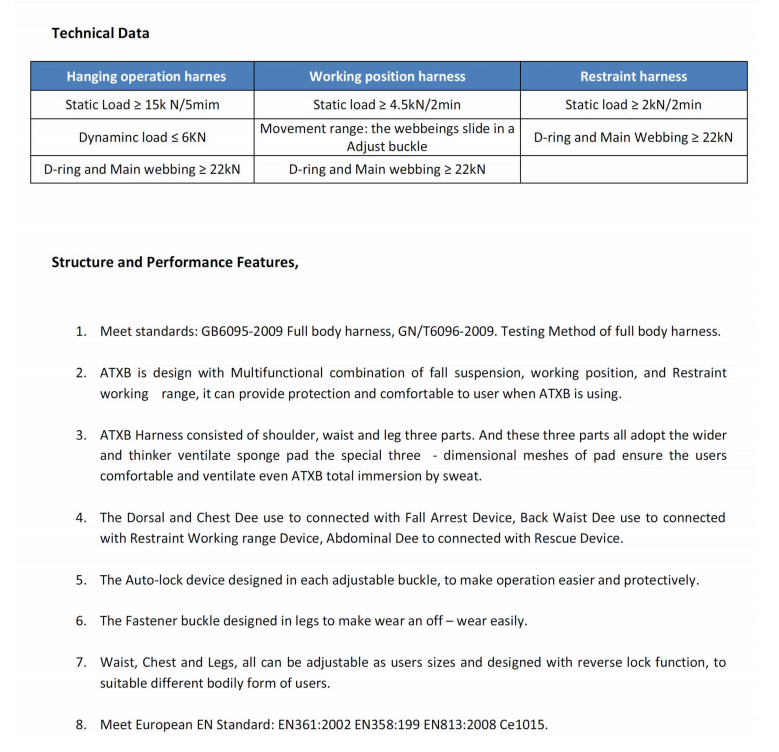 Technical Data

| Hanging operation harnes | Working position harness | Restraint harness |
|---|---|---|
| Static Load ≥ 15k N/5mim | Static load ≥ 4.5kN/2min | Static load ≥ 2kN/2min |
| Dynaminc load ≤ 6KN | Movement range: the webbeings slide in a Adjust buckle | D-ring and Main Webbing ≥ 22kN |
| D-ring and Main webbing ≥ 22kN | D-ring and Main webbing ≥ 22kN | |

Structure and Performance Features,

1. Meet standards: GB6095-2009 Full body harness, GN/T6096-2009. Testing Method of full body harness.

2. ATXB is design with Multifunctional combination of fall suspension, working position, and Restraint working range, it can provide protection and comfortable to user when ATXB is using.

3. ATXB Harness consisted of shoulder, waist and leg three parts. And these three parts all adopt the wider and thinker ventilate sponge pad the special three - dimensional meshes of pad ensure the users comfortable and ventilate even ATXB total immersion by sweat.

4. The Dorsal and Chest Dee use to connected with Fall Arrest Device, Back Waist Dee use to connected with Restraint Working range Device, Abdominal Dee to connected with Rescue Device.

5. The Auto-lock device designed in each adjustable buckle, to make operation easier and protectively.

6. The Fastener buckle designed in legs to make wear an off – wear easily.

7. Waist, Chest and Legs, all can be adjustable as users sizes and designed with reverse lock function, to suitable different bodily form of users.

8. Meet European EN Standard: EN361:2002 EN358:199 EN813:2008 Ce1015.